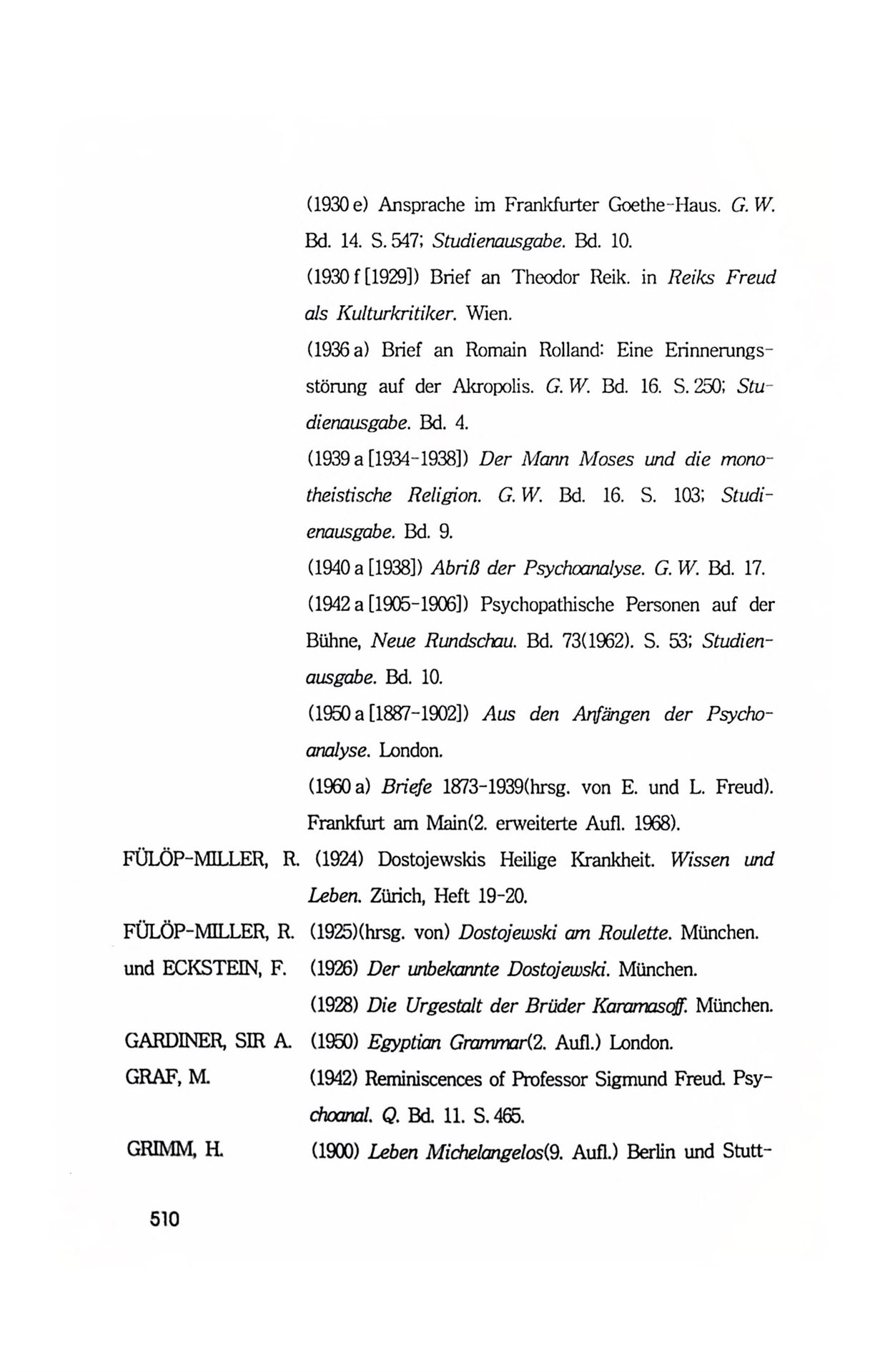 (1930 e) Ansprache im Frankfurter Goethe-Haus. G. W. Bd. 14. S. 547; Studienausgabe. Bd. 10.

(1930 f [1929]) Brief an Theodor Reik. in Reiks Freud als Kulturkritiker. Wien.

(1936 a) Brief an Romain Rolland: Eine Erinnerungsstörung auf der Akropolis. G. W. Bd. 16. S. 250; Studienausgabe. Bd. 4.

(1939 a [1934-1938]) Der Mann Moses und die monotheistische Religion. G. W. Bd. 16. S. 103; Studienausgabe. Bd. 9.

(1940 a [1938]) Abriß der Psychoanalyse. G. W. Bd. 17.

(1942 a [1905-1906]) Psychopathische Personen auf der Bühne, Neue Rundschau. Bd. 73(1962). S. 53; Studienausgabe. Bd. 10.

(1950 a [1887-1902]) Aus den Anfängen der Psychoanalyse. London.

(1960 a) Briefe 1873-1939(hrsg. von E. und L. Freud). Frankfurt am Main(2. erweiterte Aufl. 1968).

FÜLÖP-MILLER, R. (1924) Dostojewskis Heilige Krankheit. Wissen und Leben. Zürich, Heft 19-20.

FÜLÖP-MILLER, R. und ECKSTEIN, F. (1925)(hrsg. von) Dostojewski am Roulette. München.

(1926) Der unbekannte Dostojewski. München.

(1928) Die Urgestalt der Brüder Karamasoff. München.

GARDINER, SIR A. (1950) Egyptian Grammar(2. Aufl.) London.

GRAF, M. (1942) Reminiscences of Professor Sigmund Freud. Psychoanal. Q. Bd. 11. S. 465.

GRIMM, H. (1900) Leben Michelangelos(9. Aufl.) Berlin und Stutt-

510